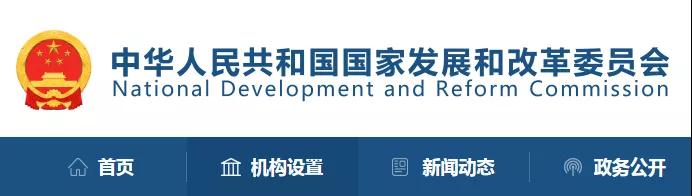 中华人民共和国国家发展和改革委员会
National Development and Reform Commission

首页 机构设置 新闻动态 政务公开